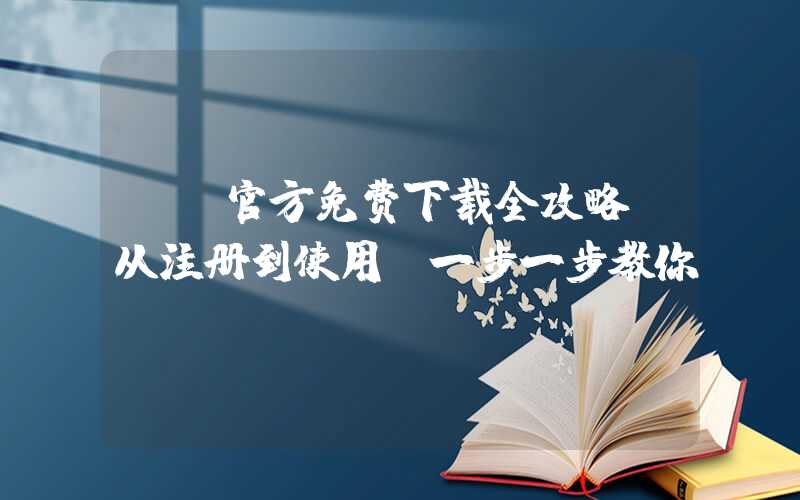 官方免费下载全攻略
从注册到使用 一步一步教你